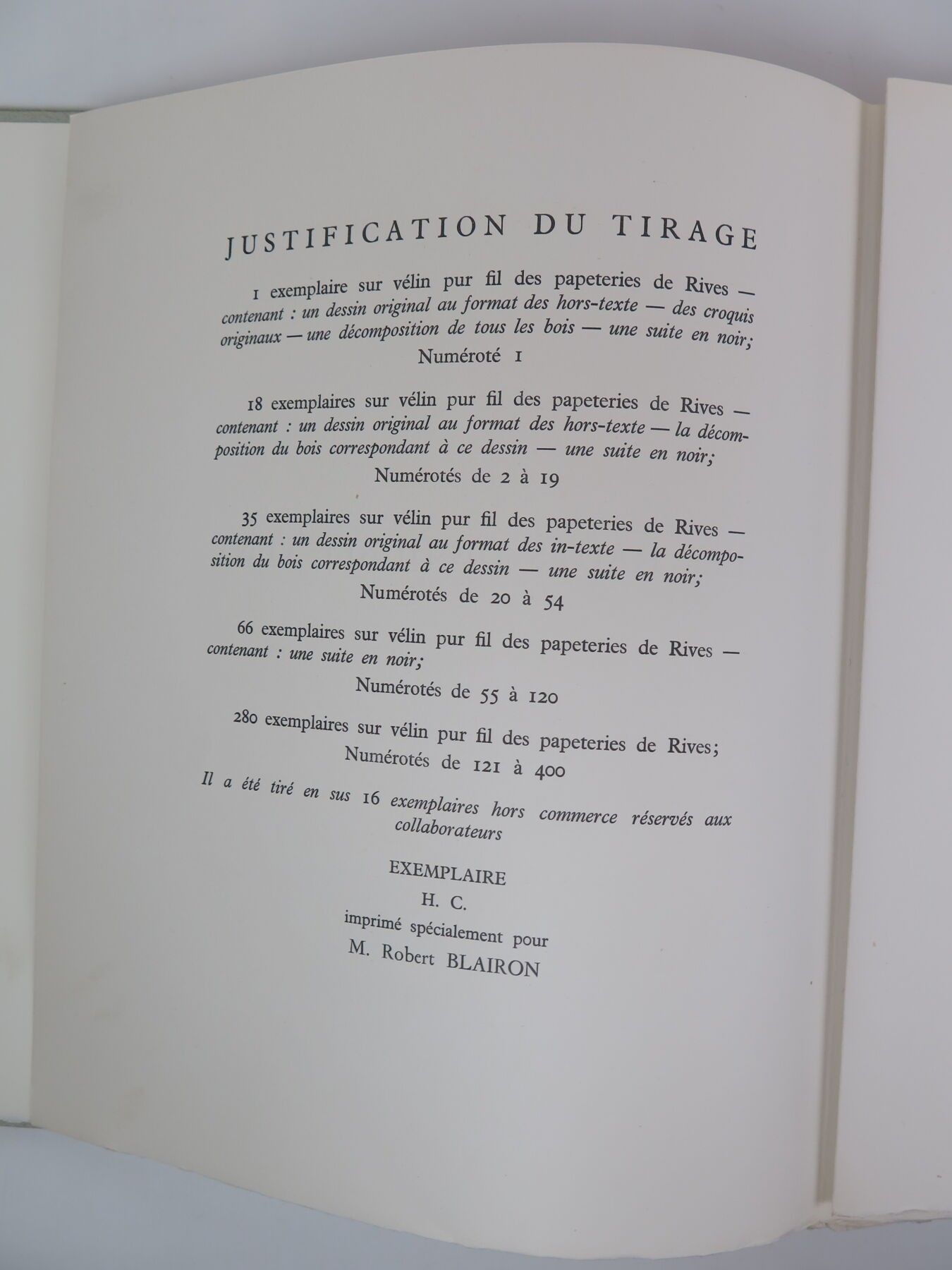 JUSTIFICATION DU TIRAGE

1 exemplaire sur vélin pur fil des papeteries de Rives — contenant : un dessin original au format des hors-texte — des croquis originaux — une décomposition de tous les bois — une suite en noir;

Numéroté 1

18 exemplaires sur vélin pur fil des papeteries de Rives — contenant : un dessin original au format des hors-texte — la décomposition du bois correspondant à ce dessin — une suite en noir;

Numérotés de 2 à 19

35 exemplaires sur vélin pur fil des papeteries de Rives — contenant : un dessin original au format des in-texte — la décomposition du bois correspondant à ce dessin — une suite en noir;

Numérotés de 20 à 54

66 exemplaires sur vélin pur fil des papeteries de Rives — contenant : une suite en noir;

Numérotés de 55 à 120

280 exemplaires sur vélin pur fil des papeteries de Rives;

Numérotés de 121 à 400

Il a été tiré en sus 16 exemplaires hors commerce réservés aux collaborateurs

EXEMPLAIRE
H. C.
imprimé spécialement pour
M. Robert BLAIRON